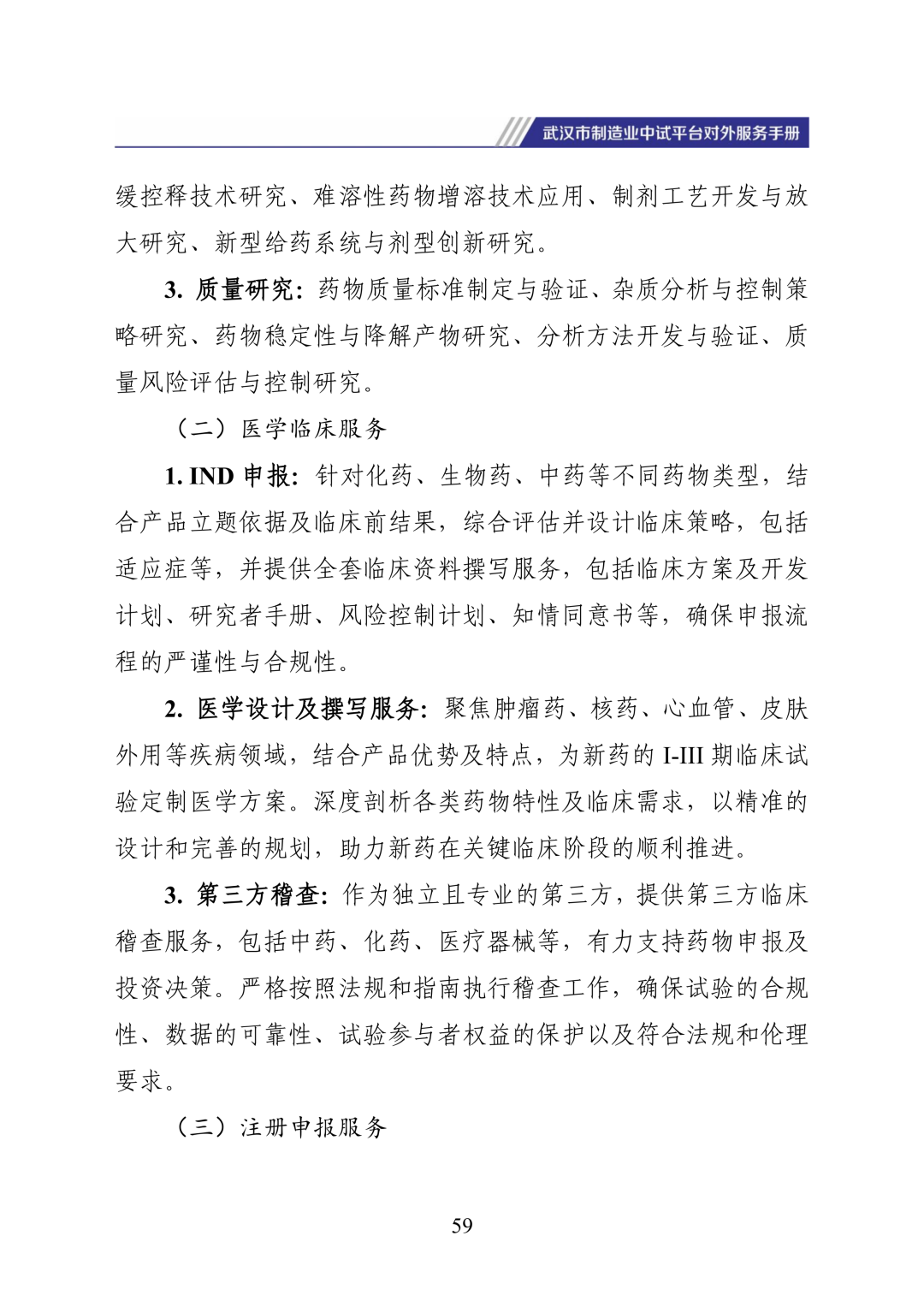 武汉市制造业中试平台对外服务手册

缓控释技术研究、难溶性药物增溶技术应用、制剂工艺开发与放大研究、新型给药系统与剂型创新研究。

3. 质量研究：药物质量标准制定与验证、杂质分析与控制策略研究、药物稳定性与降解产物研究、分析方法开发与验证、质量风险评估与控制研究。

（二）医学临床服务

1. IND 申报：针对化药、生物药、中药等不同药物类型，结合产品立题依据及临床前结果，综合评估并设计临床策略，包括适应症等，并提供全套临床资料撰写服务，包括临床方案及开发计划、研究者手册、风险控制计划、知情同意书等，确保申报流程的严谨性与合规性。

2. 医学设计及撰写服务：聚焦肿瘤药、核药、心血管、皮肤外用等疾病领域，结合产品优势及特点，为新药的 I-III 期临床试验定制医学方案。深度剖析各类药物特性及临床需求，以精准的设计和完善的规划，助力新药在关键临床阶段的顺利推进。

3. 第三方稽查：作为独立且专业的第三方，提供第三方临床稽查服务，包括中药、化药、医疗器械等，有力支持药物申报及投资决策。严格按照法规和指南执行稽查工作，确保试验的合规性、数据的可靠性、试验参与者权益的保护以及符合法规和伦理要求。

（三）注册申报服务

59